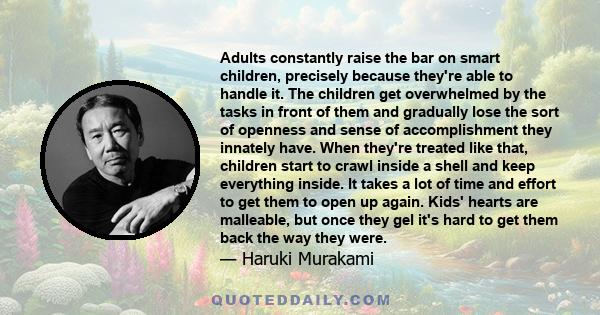 Adults constantly raise the bar on smart children, precisely because they're able to handle it. The children get overwhelmed by the tasks in front of them and gradually lose the sort of openness and sense of accomplishment they innately have. When they're treated like that, children start to crawl inside a shell and keep everything inside. It takes a lot of time and effort to get them to open up again. Kids' hearts are malleable, but once they gel it's hard to get them back the way they were.
— Haruki Murakami

QUOTEDDAILY.COM